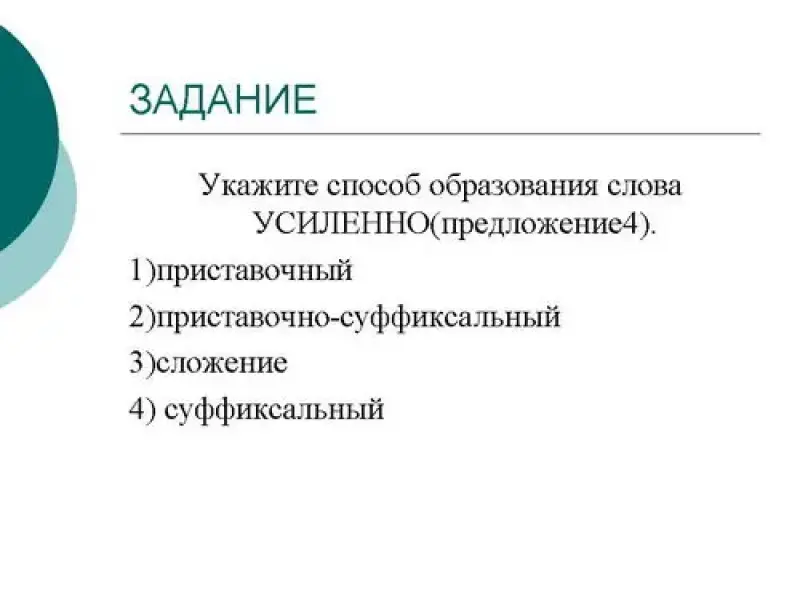 ЗАДАНИЕ

Укажите способ образования слова УСИЛЕННО(предложение4).

1)приставочный

2)приставочно-суффиксальный

3)сложение

4) суффиксальный